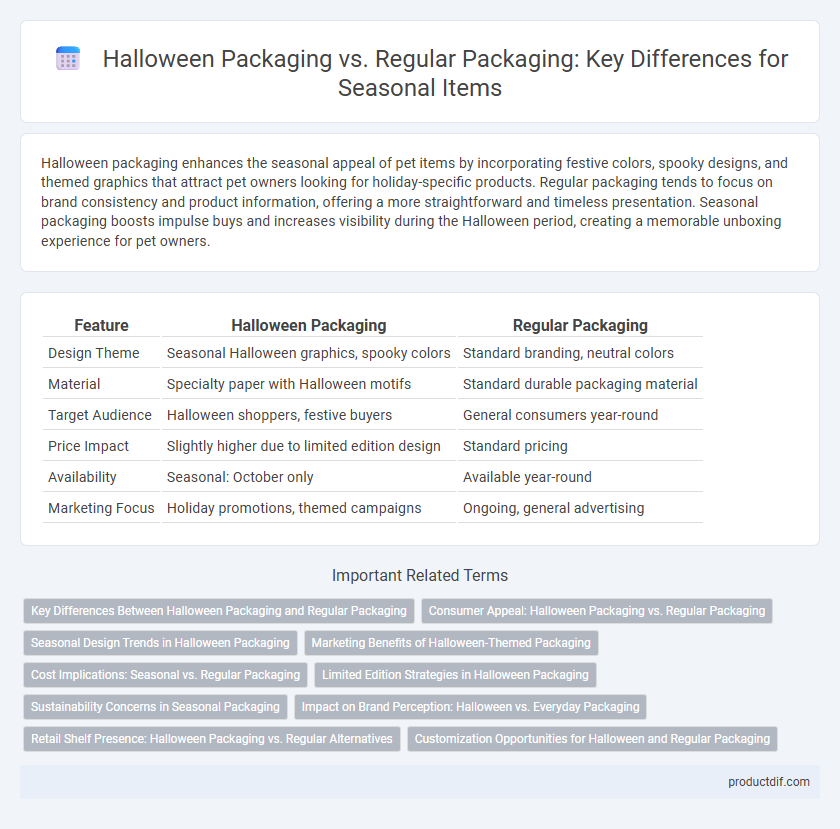 Halloween Packaging vs. Regular Packaging: Key Differences for Seasonal Items

Halloween packaging enhances the seasonal appeal of pet items by incorporating festive colors, spooky designs, and themed graphics that attract pet owners looking for holiday-specific products. Regular packaging tends to focus on brand consistency and product information, offering a more straightforward and timeless presentation. Seasonal packaging boosts impulse buys and increases visibility during the Halloween period, creating a memorable unboxing experience for pet owners.

| Feature | Halloween Packaging | Regular Packaging |
|---|---|---|
| Design Theme | Seasonal Halloween graphics, spooky colors | Standard branding, neutral colors |
| Material | Specialty paper with Halloween motifs | Standard durable packaging material |
| Target Audience | Halloween shoppers, festive buyers | General consumers year-round |
| Price Impact | Slightly higher due to limited edition design | Standard pricing |
| Availability | Seasonal: October only | Available year-round |
| Marketing Focus | Holiday promotions, themed campaigns | Ongoing, general advertising |

Important Related Terms

Key Differences Between Halloween Packaging and Regular Packaging
Consumer Appeal: Halloween Packaging vs. Regular Packaging
Seasonal Design Trends in Halloween Packaging
Marketing Benefits of Halloween-Themed Packaging
Cost Implications: Seasonal vs. Regular Packaging
Limited Edition Strategies in Halloween Packaging
Sustainability Concerns in Seasonal Packaging
Impact on Brand Perception: Halloween vs. Everyday Packaging
Retail Shelf Presence: Halloween Packaging vs. Regular Alternatives
Customization Opportunities for Halloween and Regular Packaging

productdif.com